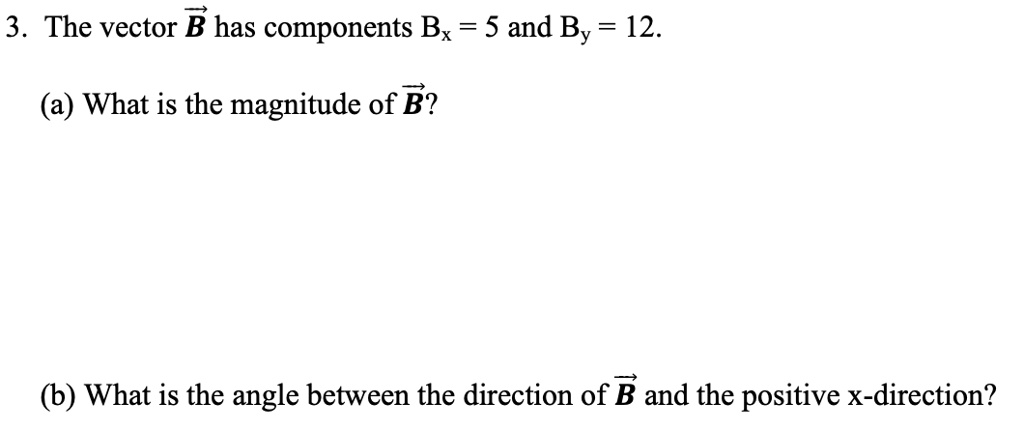 3. The vector $\vec{B}$ has components $B_x = 5$ and $B_y = 12$.

(a) What is the magnitude of $\vec{B}$?

(b) What is the angle between the direction of $\vec{B}$ and the positive x-direction?